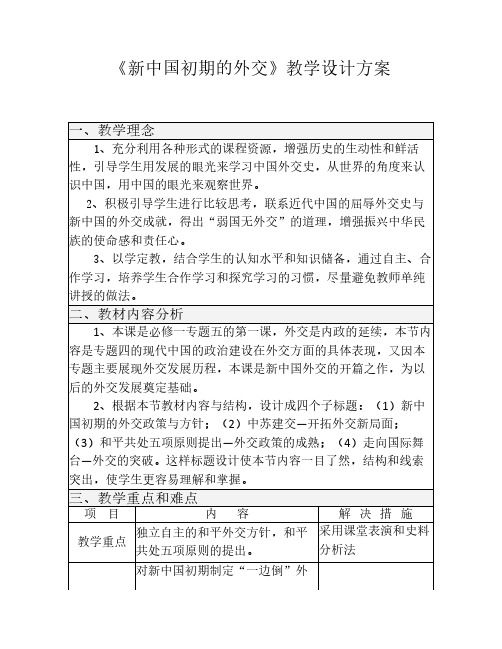 《新中国初期的外交》教学设计方案

一、教学理念

1、充分利用各种形式的课程资源，增强历史的生动性和鲜活性，引导学生用发展的眼光来学习中国外交史，从世界的角度来认识中国，用中国的眼光来观察世界。

2、积极引导学生进行比较思考，联系近代中国的屈辱外交史与新中国的外交成就，得出“弱国无外交”的道理，增强振兴中华民族的使命感和责任心。

3、以学定教，结合学生的认知水平和知识储备，通过自主、合作学习，培养学生合作学习和探究学习的习惯，尽量避免教师单纯讲授的做法。

二、教材内容分析

1、本课是必修一专题五的第一课，外交是内政的延续，本节内容是专题四的现代中国的政治建设在外交方面的具体表现，又因本专题主要展现外交发展历程，本课是新中国外交的开篇之作，为以后的外交发展奠定基础。

2、根据本节教材内容与结构，设计成四个子标题：（1）新中国初期的外交政策与方针；（2）中苏建交—开拓外交新局面；（3）和平共处五项原则提出—外交政策的成熟；（4）走向国际舞台—外交的突破。这样标题设计使本节内容一目了然，结构和线索突出，使学生更容易理解和掌握。

三、教学重点和难点

| 项　目 | 内　　容 | 解 决 措 施 |
|---|---|---|
| 教学重点 | 独立自主的和平外交方针，和平共处五项原则的提出。 | 采用课堂表演和史料分析法 |
|  | 对新中国初期制定“一边倒”外 |  |